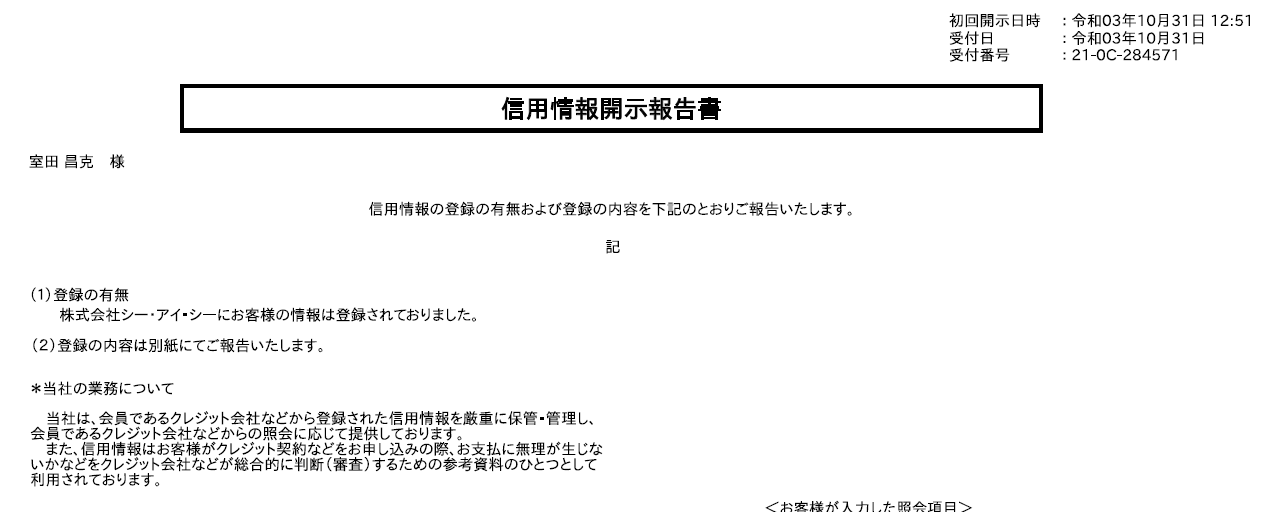 初回開示日時　：令和03年10月31日 12:51
受付日　：令和03年10月31日
受付番号　：21-0C-284571

信用情報開示報告書

室田 昌克　様

信用情報の登録の有無および登録の内容を下記のとおりご報告いたします。

記

(1)登録の有無
株式会社シー・アイ・シーにお客様の情報は登録されておりました。

(2)登録の内容は別紙にてご報告いたします。

*当社の業務について

当社は、会員であるクレジット会社などから登録された信用情報を厳重に保管・管理し、会員であるクレジット会社などからの照会に応じて提供しております。
また、信用情報はお客様がクレジット契約などをお申し込みの際、お支払に無理が生じないかなどをクレジット会社などが総合的に判断(審査)するための参考資料のひとつとして利用されております。

<お客様が入力した照会項目>